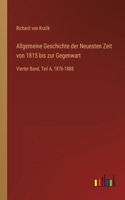 Richard von Kralik

Allgemeine Geschichte der Neuesten Zeit von 1815 bis zur Gegenwart

Vierter Band, Teil A, 1876-1888

outlook